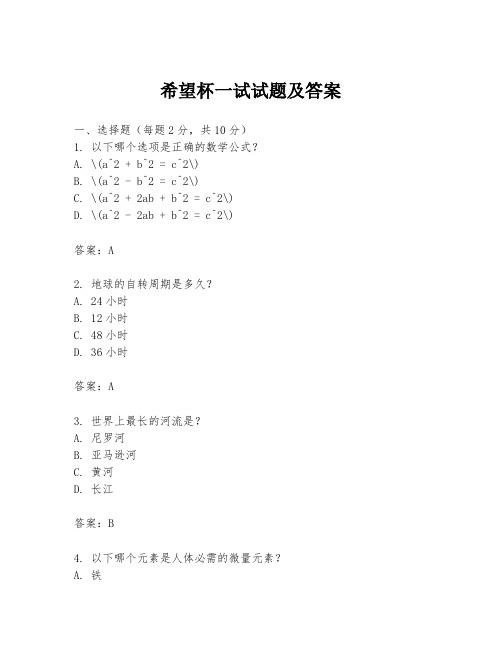 希望杯一试试题及答案

一、选择题（每题 2 分，共 10 分）
1. 以下哪个选项是正确的数学公式？
A. \(a^2 + b^2 = c^2\)
B. \(a^2 - b^2 = c^2\)
C. \(a^2 + 2ab + b^2 = c^2\)
D. \(a^2 - 2ab + b^2 = c^2\)

答案：A

2. 地球的自转周期是多久？
A. 24 小时
B. 12 小时
C. 48 小时
D. 36 小时

答案：A

3. 世界上最长的河流是？
A. 尼罗河
B. 亚马逊河
C. 黄河
D. 长江

答案：B

4. 以下哪个元素是人体必需的微量元素？
A. 铁